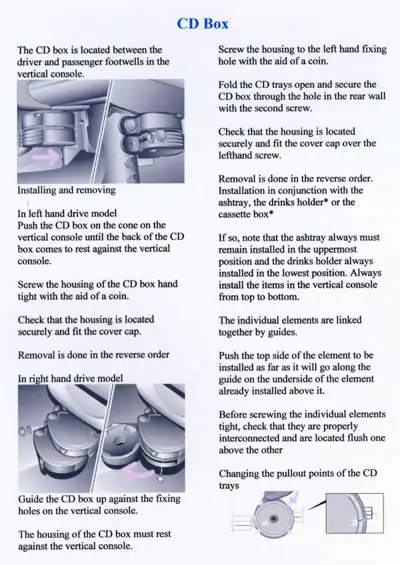 CD Box

The CD box is located between the driver and passenger footwells in the vertical console.

Installing and removing

In left hand drive model
Push the CD box on the cone on the vertical console until the back of the CD box comes to rest against the vertical console.

Screw the housing of the CD box hand tight with the aid of a coin.

Check that the housing is located securely and fit the cover cap.

Removal is done in the reverse order

In right hand drive model

Guide the CD box up against the fixing holes on the vertical console.

The housing of the CD box must rest against the vertical console.

Screw the housing to the left hand fixing hole with the aid of a coin.

Fold the CD trays open and secure the CD box through the hole in the rear wall with the second screw.

Check that the housing is located securely and fit the cover cap over the lefthand screw.

Removal is done in the reverse order. Installation in conjunction with the ashtray, the drinks holder* or the cassette box*

If so, note that the ashtray always must remain installed in the uppermost position and the drinks holder always installed in the lowest position. Always install the items in the vertical console from top to bottom.

The individual elements are linked together by guides.

Push the top side of the element to be installed as far as it will go along the guide on the underside of the element already installed above it.

Before screwing the individual elements tight, check that they are properly interconnected and are located flush one above the other

Changing the pullout points of the CD trays